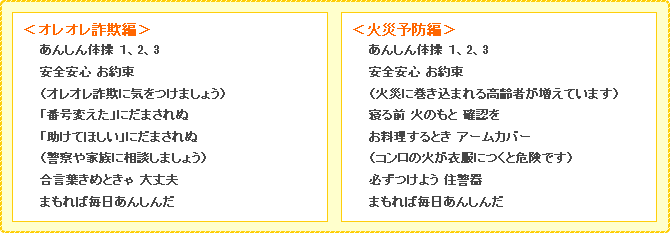 ＜オレオレ詐欺編＞

あんしん体操 1、2、3

安全安心 お約束

（オレオレ詐欺に気をつけましょう）

「番号変えた」にだまされぬ

「助けてほしい」にだまされぬ

（警察や家族に相談しましょう）

合言葉きめときゃ 大丈夫

まもれば毎日あんしんだ

＜火災予防編＞

あんしん体操 1、2、3

安全安心 お約束

（火災に巻き込まれる高齢者が増えています）

寝る前 火のもと 確認を

お料理するとき アームカバー

（コンロの火が衣服につくと危険です）

必ずつけよう 住警器

まもれば毎日あんしんだ